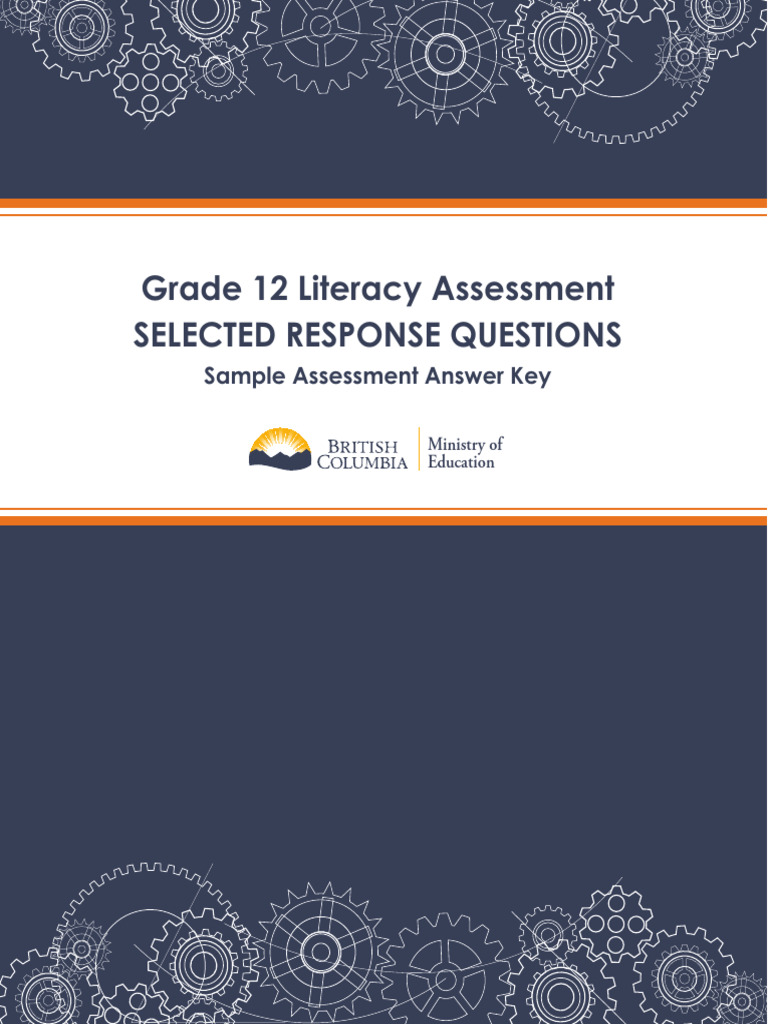 Grade 12 Literacy Assessment
SELECTED RESPONSE QUESTIONS
Sample Assessment Answer Key

BRITISH
COLUMBIA

Ministry of
Education